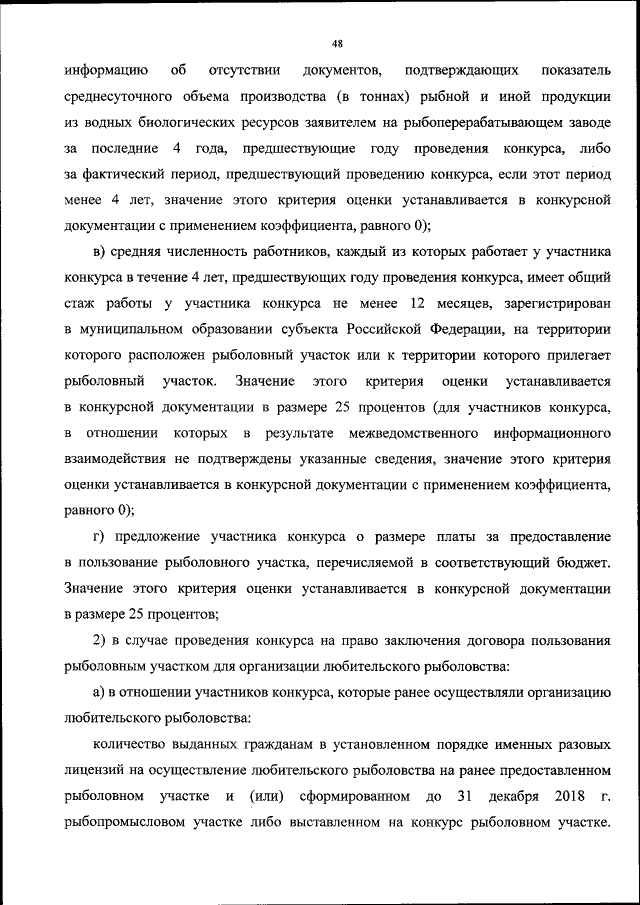 48

информацию об отсутствии документов, подтверждающих показатель среднесуточного объема производства (в тоннах) рыбной и иной продукции из водных биологических ресурсов заявителем на рыбоперерабатывающем заводе за последние 4 года, предшествующие году проведения конкурса, либо за фактический период, предшествующий проведению конкурса, если этот период менее 4 лет, значение этого критерия оценки устанавливается в конкурсной документации с применением коэффициента, равного 0);

в) средняя численность работников, каждый из которых работает у участника конкурса в течение 4 лет, предшествующих году проведения конкурса, имеет общий стаж работы у участника конкурса не менее 12 месяцев, зарегистрирован в муниципальном образовании субъекта Российской Федерации, на территории которого расположен рыболовный участок или к территории которого прилегает рыболовный участок. Значение этого критерия оценки устанавливается в конкурсной документации в размере 25 процентов (для участников конкурса, в отношении которых в результате межведомственного информационного взаимодействия не подтверждены указанные сведения, значение этого критерия оценки устанавливается в конкурсной документации с применением коэффициента, равного 0);

г) предложение участника конкурса о размере платы за предоставление в пользование рыболовного участка, перечисляемой в соответствующий бюджет. Значение этого критерия оценки устанавливается в конкурсной документации в размере 25 процентов;

2) в случае проведения конкурса на право заключения договора пользования рыболовным участком для организации любительского рыболовства:

а) в отношении участников конкурса, которые ранее осуществляли организацию любительского рыболовства:

количество выданных гражданам в установленном порядке именных разовых лицензий на осуществление любительского рыболовства на ранее предоставленном рыболовном участке и (или) сформированном до 31 декабря 2018 г. рыбопромысловом участке либо выставленном на конкурс рыболовном участке.